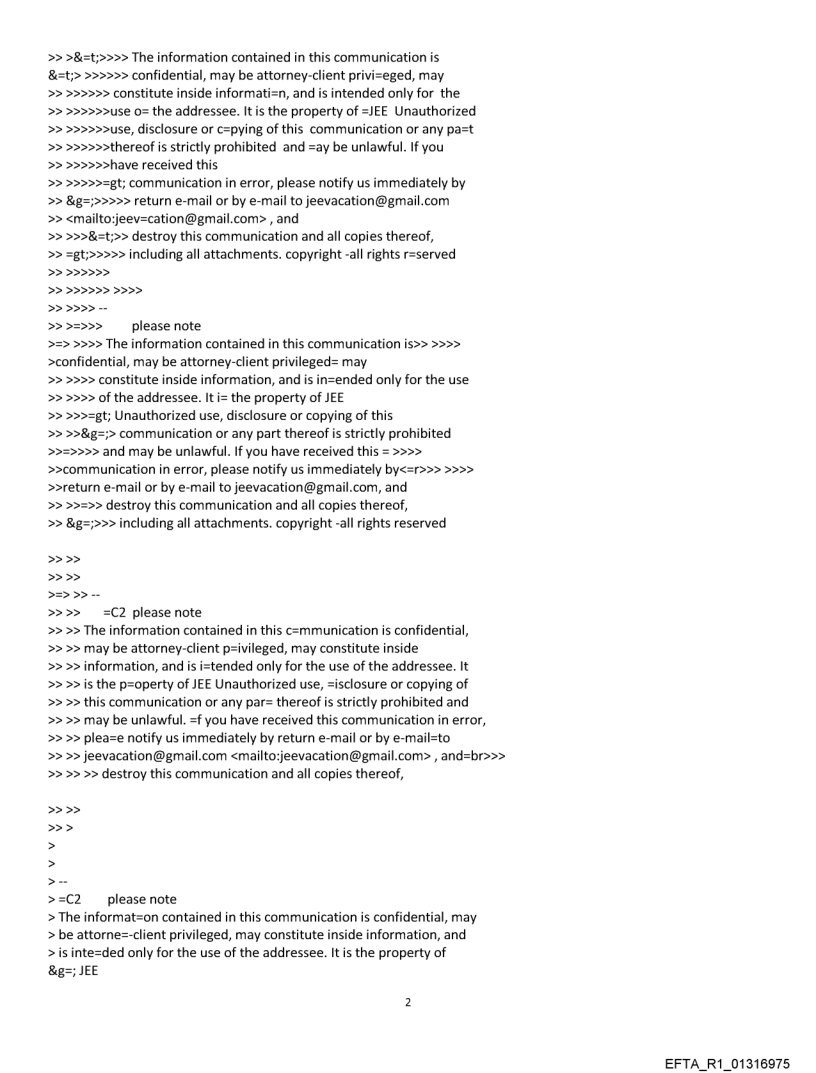 >> >&=t;>>>> The information contained in this communication is
&=t;> >>>>>> confidential, may be attorney-client privi=eged, may
>> >>>>>> constitute inside informati=n, and is intended only for the
>> >>>>>>use o= the addressee. It is the property of =JEE Unauthorized
>> >>>>>>use, disclosure or c=pying of this communication or any pa=t
>> >>>>>>thereof is strictly prohibited and =ay be unlawful. If you
>> >>>>>>have received this
>> >>>>>=gt; communication in error, please notify us immediately by
>> &g=;>>>>> return e-mail or by e-mail to jeevacation@gmail.com
>> <mailto:jeev=cation@gmail.com> , and
>> >>>&=t;>> destroy this communication and all copies thereof,
>> =gt;>>>>> including all attachments. copyright -all rights r=served
>> >>>>>>
>> >>>>>> >>>>
>> >>>> --
>> >=>>> please note
>=> >>>> The information contained in this communication is>> >>>>
>confidential, may be attorney-client privileged= may
>> >>>> constitute inside information, and is in=ended only for the use
>> >>>> of the addressee. It i= the property of JEE
>> >>>=gt; Unauthorized use, disclosure or copying of this
>> >>&g=;> communication or any part thereof is strictly prohibited
>>=>>>> and may be unlawful. If you have received this = >>>>
>>communication in error, please notify us immediately by<=r>>> >>>>
>>return e-mail or by e-mail to jeevacation@gmail.com, and
>> >>=>> destroy this communication and all copies thereof,
>> &g=;>>> including all attachments. copyright -all rights reserved

>> >>
>> >>
>=> >> --
>> >> =C2 please note
>> >> The information contained in this c=mmunication is confidential,
>> >> may be attorney-client p=ivileged, may constitute inside
>> >> information, and is i=tended only for the use of the addressee. It
>> >> is the p=operty of JEE Unauthorized use, =isclosure or copying of
>> >> this communication or any par= thereof is strictly prohibited and
>> >> may be unlawful. =f you have received this communication in error,
>> >> plea=e notify us immediately by return e-mail or by e-mail=to
>> >> jeevacation@gmail.com <mailto:jeevacation@gmail.com> , and=br>>>
>> >> >> destroy this communication and all copies thereof,

>> >>
>> >
>
>
> --
> =C2 please note
> The informat=on contained in this communication is confidential, may
> be attorne=-client privileged, may constitute inside information, and
> is inte=ded only for the use of the addressee. It is the property of
&g=; JEE

2

EFTA_R1_01316975